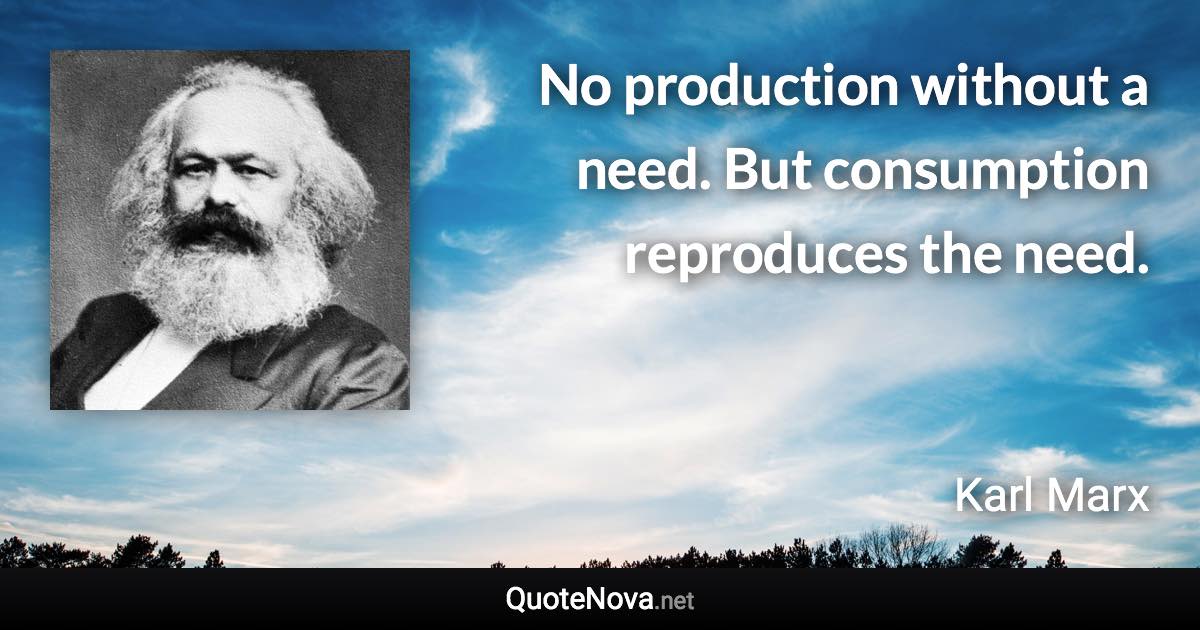 No production without a need. But consumption reproduces the need.

Karl Marx

QuoteNova.net